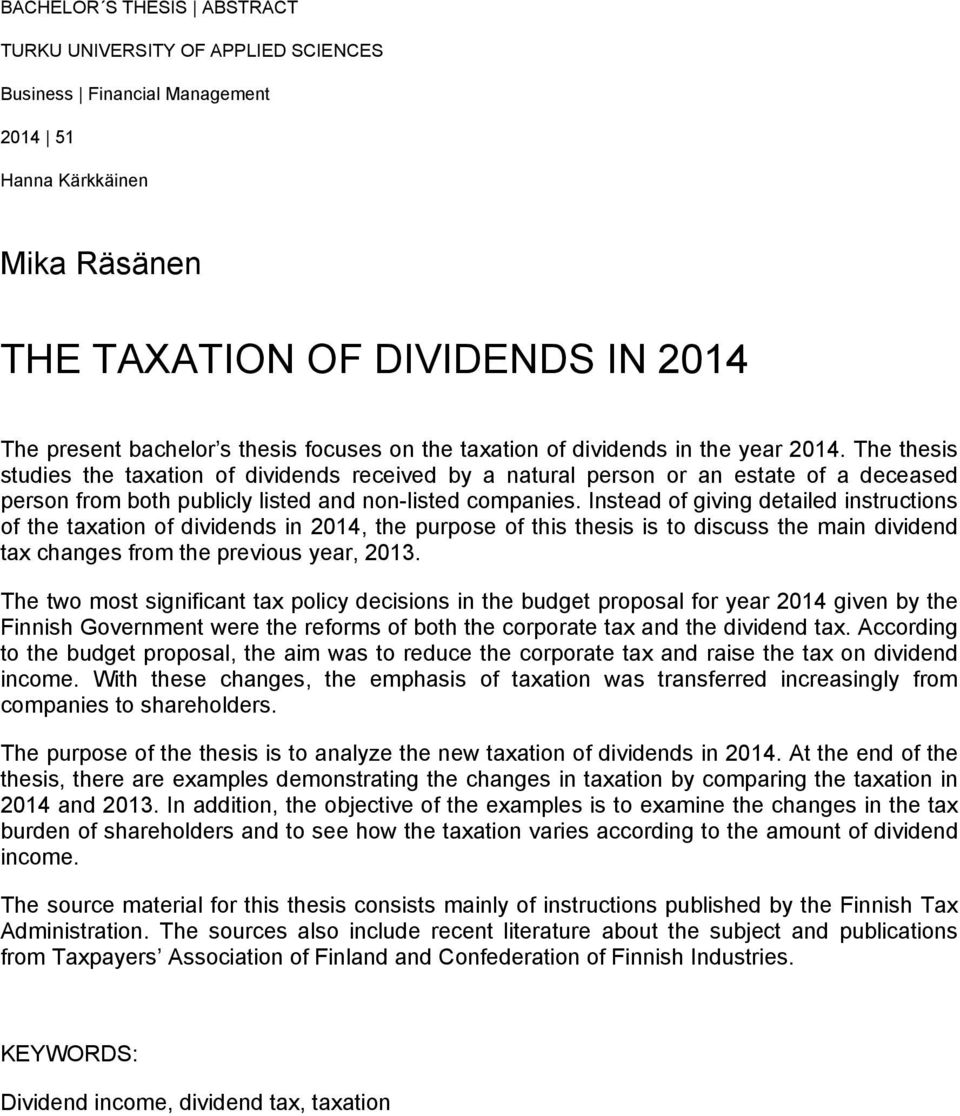 BACHELOR´S THESIS | ABSTRACT

TURKU UNIVERSITY OF APPLIED SCIENCES

Business | Financial Management

2014 | 51

Hanna Kärkkäinen

Mika Räsänen

THE TAXATION OF DIVIDENDS IN 2014

The present bachelor's thesis focuses on the taxation of dividends in the year 2014. The thesis studies the taxation of dividends received by a natural person or an estate of a deceased person from both publicly listed and non-listed companies. Instead of giving detailed instructions of the taxation of dividends in 2014, the purpose of this thesis is to discuss the main dividend tax changes from the previous year, 2013.

The two most significant tax policy decisions in the budget proposal for year 2014 given by the Finnish Government were the reforms of both the corporate tax and the dividend tax. According to the budget proposal, the aim was to reduce the corporate tax and raise the tax on dividend income. With these changes, the emphasis of taxation was transferred increasingly from companies to shareholders.

The purpose of the thesis is to analyze the new taxation of dividends in 2014. At the end of the thesis, there are examples demonstrating the changes in taxation by comparing the taxation in 2014 and 2013. In addition, the objective of the examples is to examine the changes in the tax burden of shareholders and to see how the taxation varies according to the amount of dividend income.

The source material for this thesis consists mainly of instructions published by the Finnish Tax Administration. The sources also include recent literature about the subject and publications from Taxpayers' Association of Finland and Confederation of Finnish Industries.

KEYWORDS:

Dividend income, dividend tax, taxation